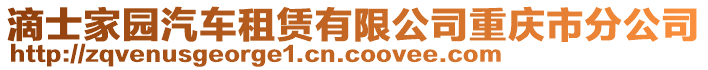 滴士家园汽车租赁有限公司重庆市分公司
http://zqvenusgeorge1.cn.coovee.com